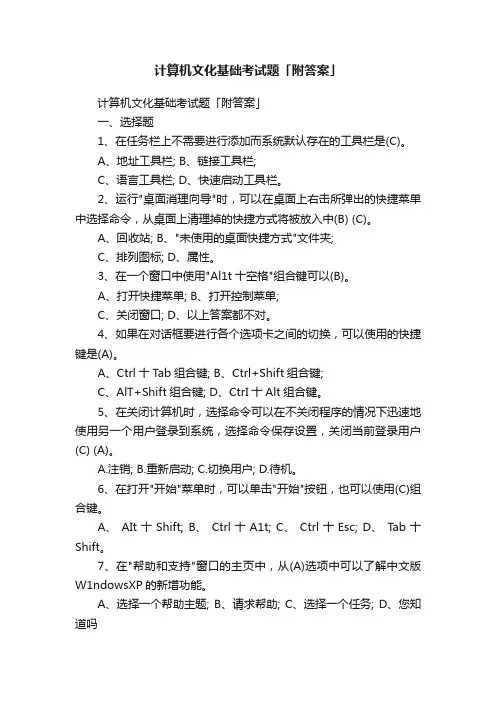 计算机文化基础考试题「附答案」

计算机文化基础考试题「附答案」

一、选择题

1、在任务栏上不需要进行添加而系统默认存在的工具栏是(C)。

A、地址工具栏; B、链接工具栏;

C、语言工具栏; D、快速启动工具栏。

2、运行"桌面消理向导"时，可以在桌面上右击所弹出的快捷菜单中选择命令，从桌面上清理掉的快捷方式将被放入中(B) (C)。

A、回收站; B、"未使用的桌面快捷方式"文件夹;

C、排列图标; D、属性。

3、在一个窗口中使用"Al1t 十空格"组合键可以(B)。

A、打开快捷菜单; B、打开控制菜单;

C、关闭窗口; D、以上答案都不对。

4、如果在对话框要进行各个选项卡之间的切换，可以使用的快捷键是(A)。

A、Ctrl 十 Tab 组合键; B、Ctrl+Shift 组合键;

C、AlT+Shift 组合键; D、CtrI 十 Alt 组合键。

5、在关闭计算机时，选择命令可以在不关闭程序的情况下迅速地使用另一个用户登录到系统，选择命令保存设置，关闭当前登录用户(C) (A)。

A.注销; B.重新启动; C.切换用户; D.待机。

6、在打开"开始"菜单时，可以单击"开始"按钮，也可以使用(C)组合键。

A、 AIt 十 Shift; B、 Ctrl 十 A1t; C、 Ctrl 十 Esc; D、 Tab 十 Shift。

7、在"帮助和支持"窗口的主页中，从(A)选项中可以了解中文版 W1ndowsXP 的新增功能。

A、选择一个帮助主题; B、请求帮助; C、选择一个任务; D、您知道吗